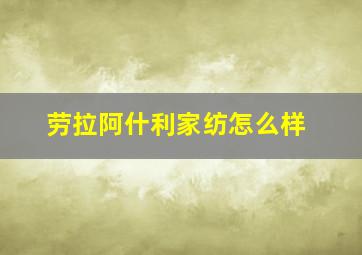 劳拉阿什利家纺怎么样